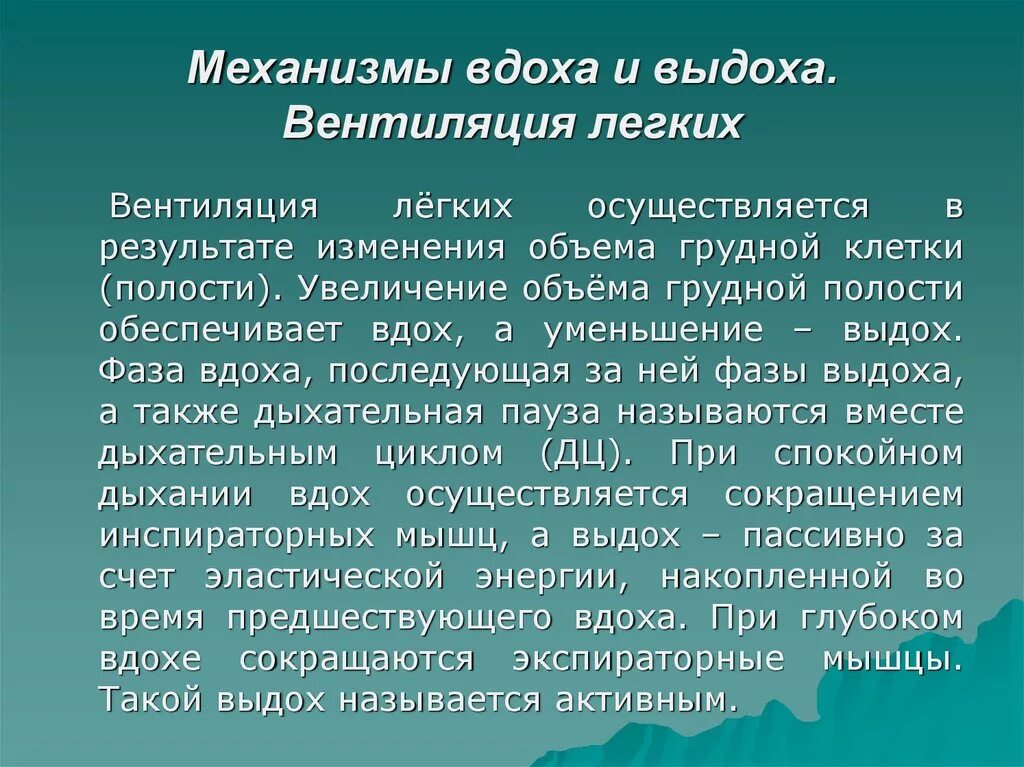 Механизмы вдоха и выдоха. Вентиляция легких

Вентиляция лёгких осуществляется в результате изменения объема грудной клетки (полости). Увеличение объёма грудной полости обеспечивает вдох, а уменьшение – выдох. Фаза вдоха, последующая за ней фазы выдоха, а также дыхательная пауза называются вместе дыхательным циклом (ДЦ). При спокойном дыхании вдох осуществляется сокращением инспираторных мышц, а выдох – пассивно за счет эластической энергии, накопленной во время предшествующего вдоха. При глубоком вдохе сокращаются экспираторные мышцы. Такой выдох называется активным.